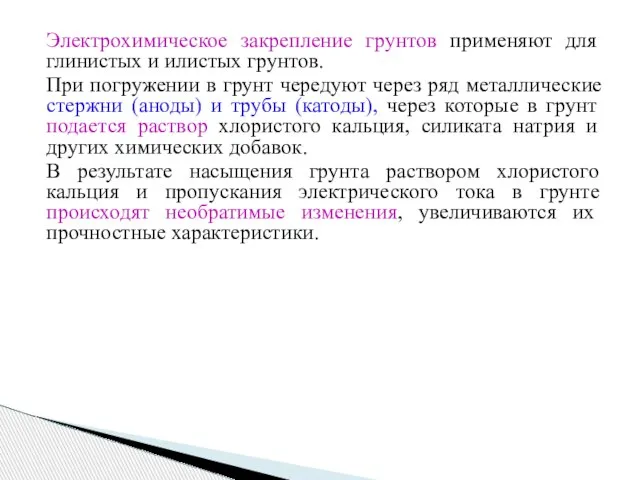 Электрохимическое закрепление грунтов применяют для глинистых и илистых грунтов.

При погружении в грунт чередуют через ряд металлические стержни (аноды) и трубы (катоды), через которые в грунт подается раствор хлористого кальция, силиката натрия и других химических добавок.

В результате насыщения грунта раствором хлористого кальция и пропускания электрического тока в грунте происходят необратимые изменения, увеличиваются их прочностные характеристики.